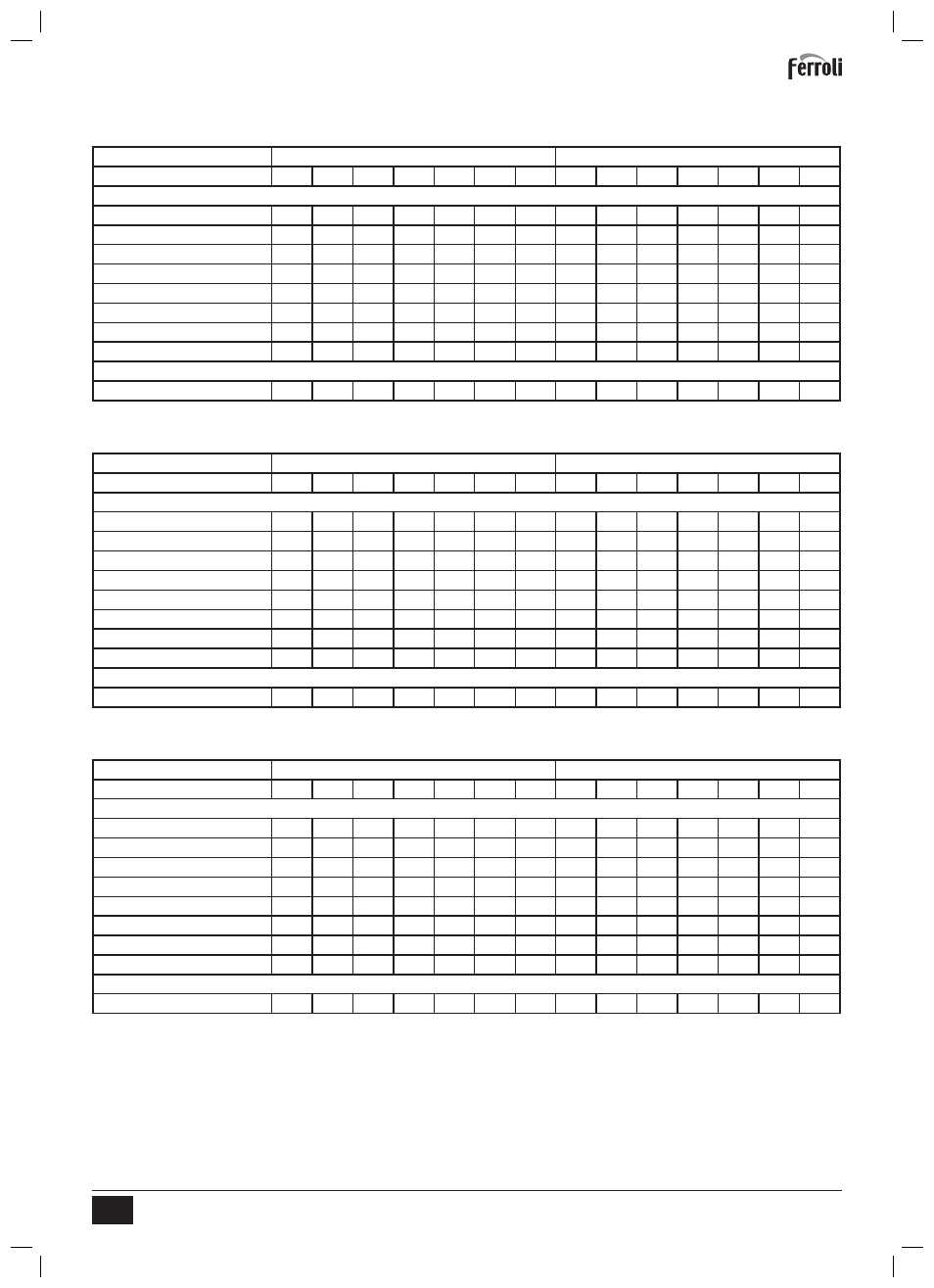 ferroli